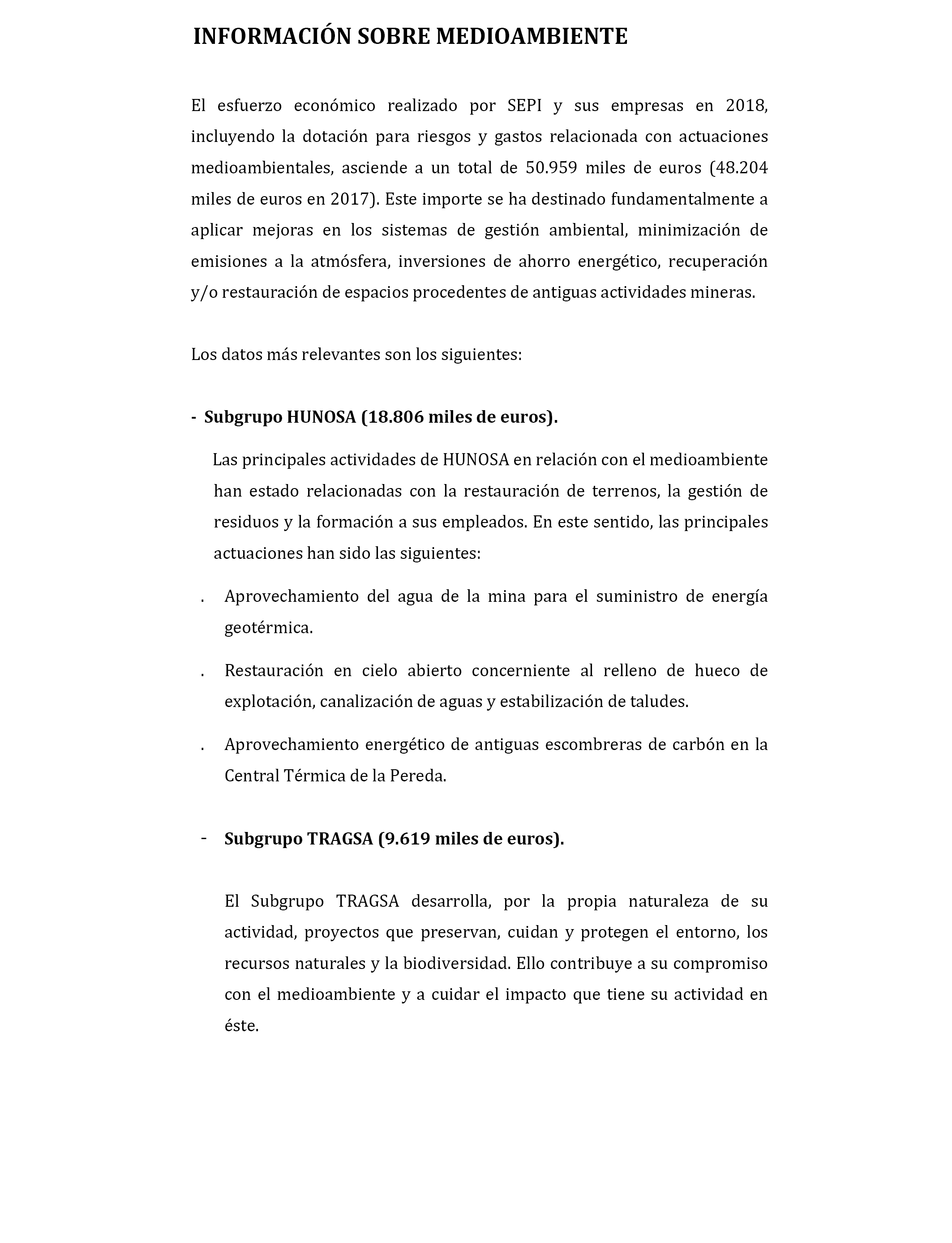 INFORMACIÓN SOBRE MEDIOAMBIENTE

El esfuerzo económico realizado por SEPI y sus empresas en 2018, incluyendo la dotación para riesgos y gastos relacionada con actuaciones medioambientales, asciende a un total de 50.959 miles de euros (48.204 miles de euros en 2017). Este importe se ha destinado fundamentalmente a aplicar mejoras en los sistemas de gestión ambiental, minimización de emisiones a la atmósfera, inversiones de ahorro energético, recuperación y/o restauración de espacios procedentes de antiguas actividades mineras.

Los datos más relevantes son los siguientes:

- Subgrupo HUNOSA (18.806 miles de euros).

Las principales actividades de HUNOSA en relación con el medioambiente han estado relacionadas con la restauración de terrenos, la gestión de residuos y la formación a sus empleados. En este sentido, las principales actuaciones han sido las siguientes:

. Aprovechamiento del agua de la mina para el suministro de energía geotérmica.

. Restauración en cielo abierto concerniente al relleno de hueco de explotación, canalización de aguas y estabilización de taludes.

. Aprovechamiento energético de antiguas escombreras de carbón en la Central Térmica de la Pereda.

- Subgrupo TRAGSA (9.619 miles de euros).

El Subgrupo TRAGSA desarrolla, por la propia naturaleza de su actividad, proyectos que preservan, cuidan y protegen el entorno, los recursos naturales y la biodiversidad. Ello contribuye a su compromiso con el medioambiente y a cuidar el impacto que tiene su actividad en éste.